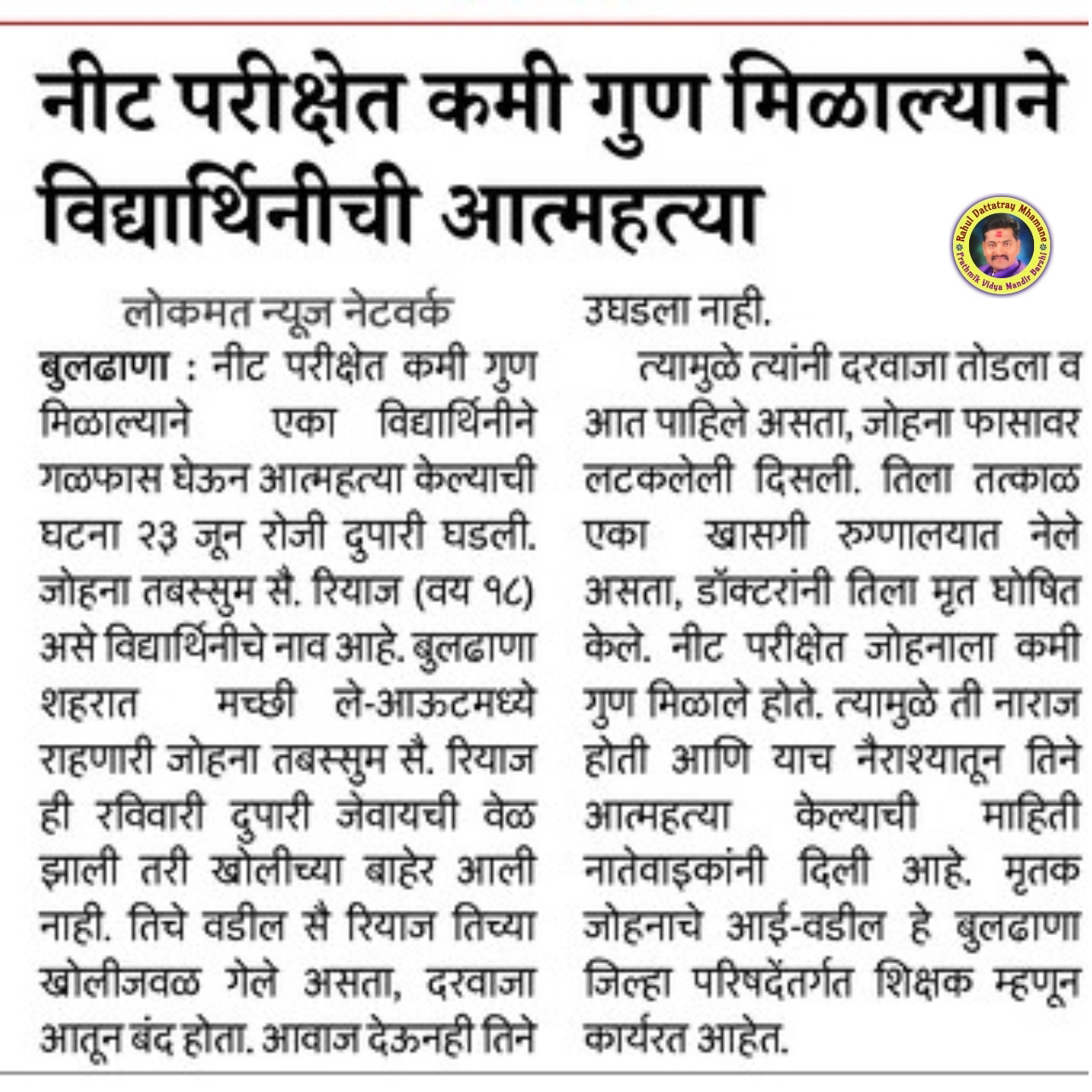 नीट परीक्षेत कमी गुण मिळाल्याने विद्यार्थिनीची आत्महत्या

Rahul Dattatray Mhamane
Prathmik Vidya Mandir Barshi

लोकमत न्यूज नेटवर्क

बुलढाणा : नीट परीक्षेत कमी गुण मिळाल्याने एका विद्यार्थिनीने गळफास घेऊन आत्महत्या केल्याची घटना २३ जून रोजी दुपारी घडली. जोहना तबस्सुम सै. रियाज (वय १८) असे विद्यार्थिनीचे नाव आहे. बुलढाणा शहरात मच्छी ले-आऊटमध्ये राहणारी जोहना तबस्सुम सै. रियाज ही रविवारी दुपारी जेवायची वेळ झाली तरी खोलीच्या बाहेर आली नाही. तिचे वडील सै रियाज तिच्या खोलीजवळ गेले असता, दरवाजा आतून बंद होता. आवाज देऊनही तिने उघडला नाही.

त्यामुळे त्यांनी दरवाजा तोडला व आत पाहिले असता, जोहना फासावर लटकलेली दिसली. तिला तत्काळ एका खासगी रुग्णालयात नेले असता, डॉक्टरांनी तिला मृत घोषित केले. नीट परीक्षेत जोहनाला कमी गुण मिळाले होते. त्यामुळे ती नाराज होती आणि याच नैराश्यातून तिने आत्महत्या केल्याची माहिती नातेवाइकांनी दिली आहे. मृतक जोहनाचे आई-वडील हे बुलढाणा जिल्हा परिषदेंतर्गत शिक्षक म्हणून कार्यरत आहेत.